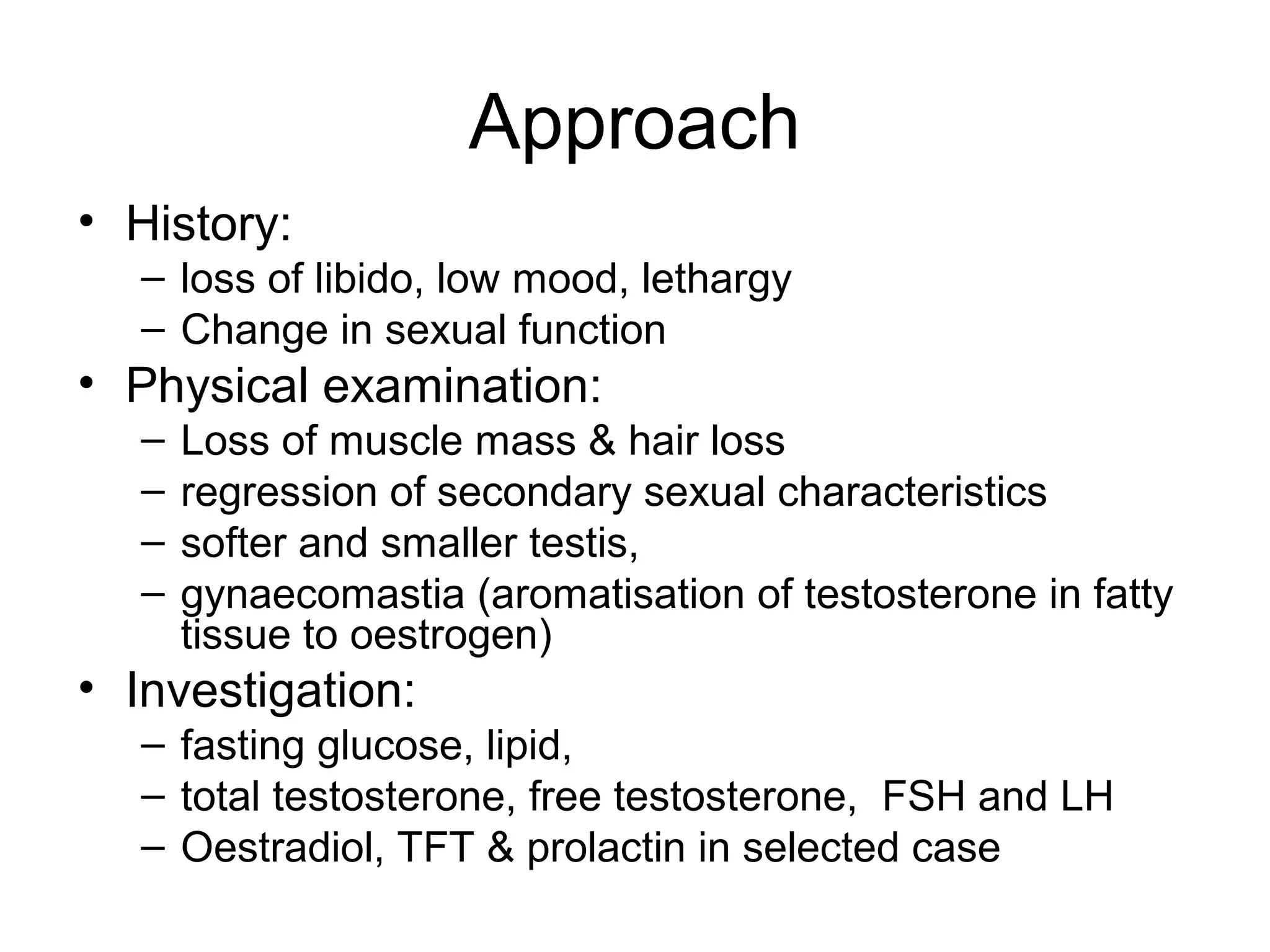 Approach

• History:
– loss of libido, low mood, lethargy
– Change in sexual function
• Physical examination:
– Loss of muscle mass & hair loss
– regression of secondary sexual characteristics
– softer and smaller testis,
– gynaecomastia (aromatisation of testosterone in fatty tissue to oestrogen)
• Investigation:
– fasting glucose, lipid,
– total testosterone, free testosterone, FSH and LH
– Oestradiol, TFT & prolactin in selected case